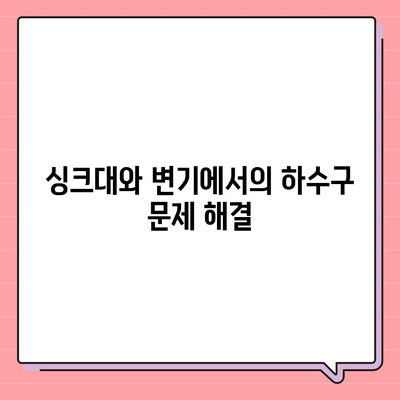 싱크대와 변기에서의 하수구 문제 해결